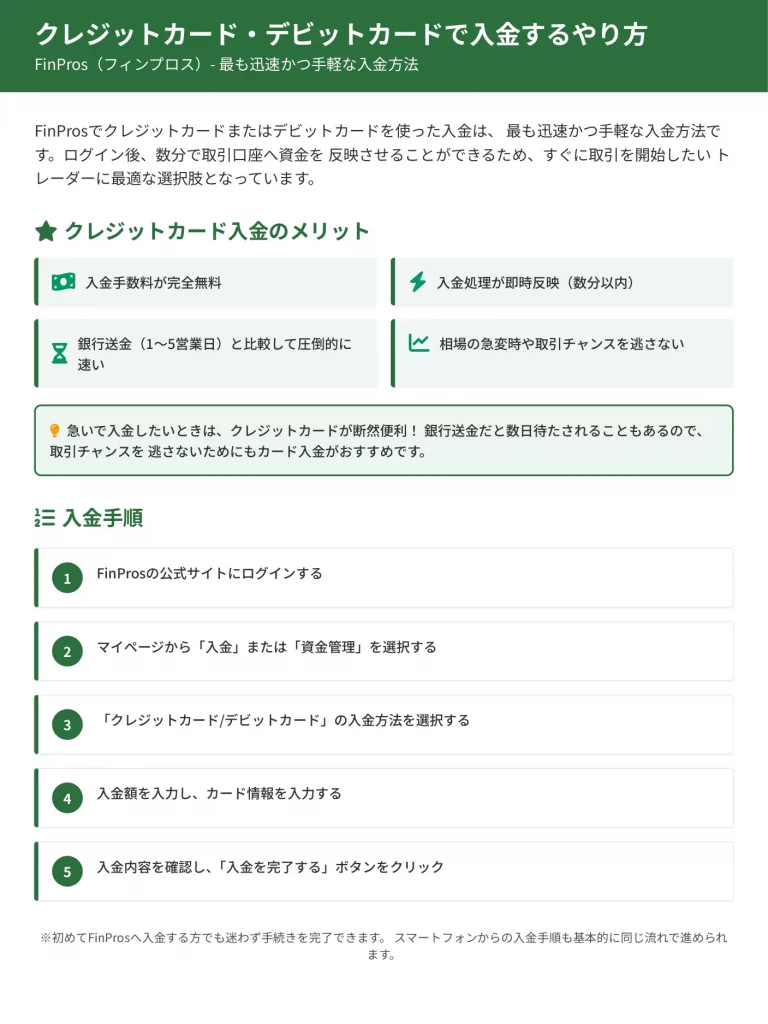 クレジットカード・デビットカードで入金するやり方

FinPros（フィンプロス）- 最も迅速かつ手軽な入金方法

FinProsでクレジットカードまたはデビットカードを使った入金は、 最も迅速かつ手軽な入金方法です。ログイン後、数分で取引口座へ資金を 反映させることができるため、すぐに取引を開始したい トレーダーに最適な選択肢となっています。

クレジットカード入金のメリット

入金手数料が完全無料

入金処理が即時反映（数分以内）

銀行送金（1〜5営業日）と比較して圧倒的に速い

相場の急変時や取引チャンスを逃さない

急いで入金したいときは、クレジットカードが断然便利！ 銀行送金だと数日待たされることもあるので、取引チャンスを 逃さないためにもカード入金がおすすめです。

入金手順

1 FinProsの公式サイトにログインする

2 マイページから「入金」または「資金管理」を選択する

3 「クレジットカード/デビットカード」の入金方法を選択する

4 入金額を入力し、カード情報を入力する

5 入金内容を確認し、「入金を完了する」ボタンをクリック

※初めてFinProsへ入金する方でも迷わず手続きを完了できます。 スマートフォンからの入金手順も基本的に同じ流れで進められます。